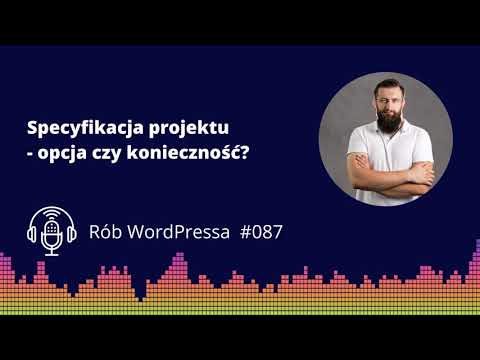 Specyfikacja projektu
- opcja czy konieczność?

Rób WordPressa #087